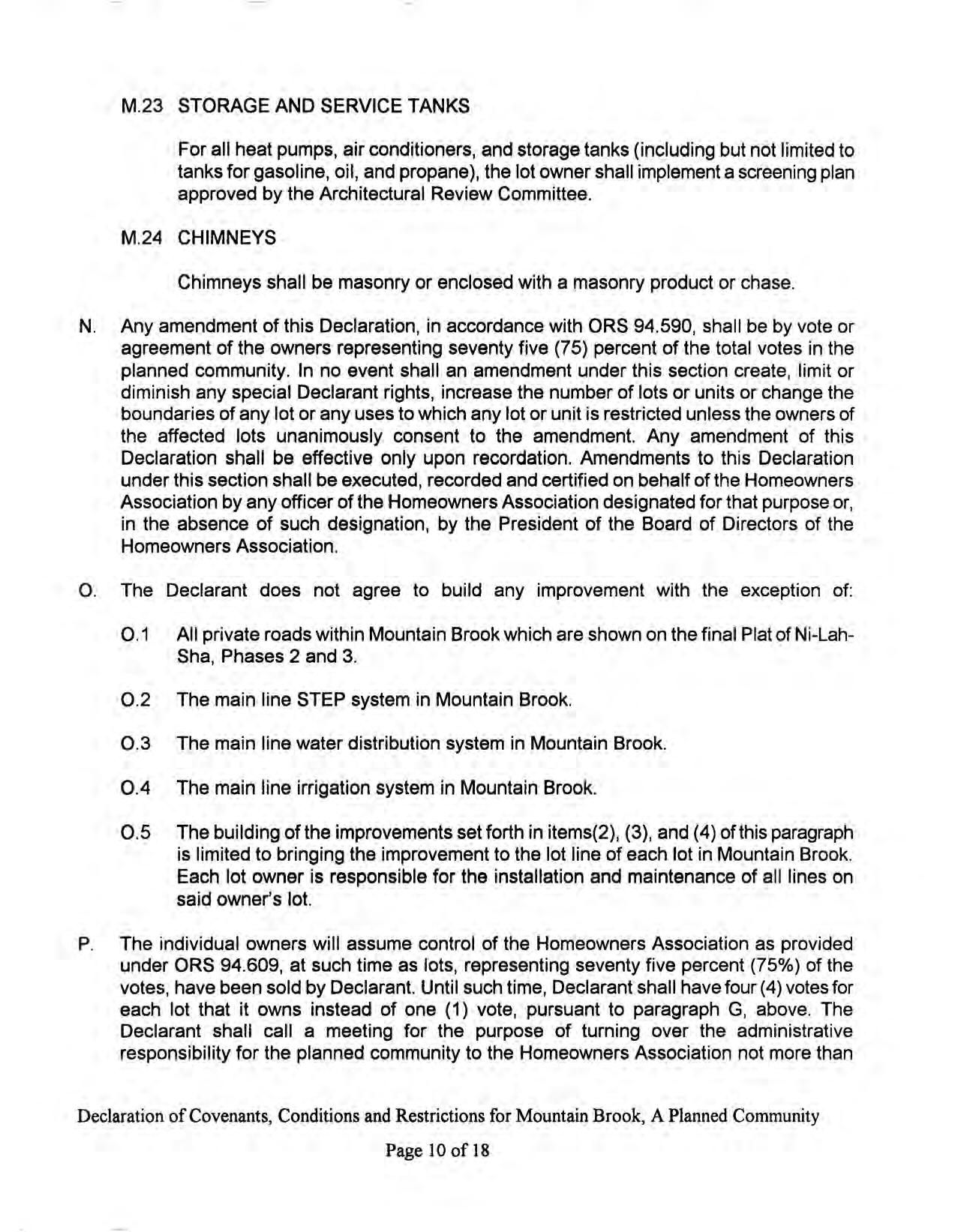 M.23 STORAGE AND SERVICE TANKS

For all heat pumps, air conditioners, and storage tanks (including but not limited to tanks for gasoline, oil, and propane), the lot owner shall implement a screening plan approved by the Architectural Review Committee.

M.24 CHIMNEYS

Chimneys shall be masonry or enclosed with a masonry product or chase.

N. Any amendment of this Declaration, in accordance with ORS 94.590, shall be by vote or agreement of the owners representing seventy five (75) percent of the total votes in the planned community. In no event shall an amendment under this section create, limit or diminish any special Declarant rights, increase the number of lots or units or change the boundaries of any lot or any uses to which any lot or unit is restricted unless the owners of the affected lots unanimously consent to the amendment. Any amendment of this Declaration shall be effective only upon recordation. Amendments to this Declaration under this section shall be executed, recorded and certified on behalf of the Homeowners Association by any officer of the Homeowners Association designated for that purpose or, in the absence of such designation, by the President of the Board of Directors of the Homeowners Association.

O. The Declarant does not agree to build any improvement with the exception of:

O.1 All private roads within Mountain Brook which are shown on the final Plat of Ni-Lah-Sha, Phases 2 and 3.

O.2 The main line STEP system in Mountain Brook.

O.3 The main line water distribution system in Mountain Brook.

O.4 The main line irrigation system in Mountain Brook.

O.5 The building of the improvements set forth in items(2), (3), and (4) of this paragraph is limited to bringing the improvement to the lot line of each lot in Mountain Brook. Each lot owner is responsible for the installation and maintenance of all lines on said owner's lot.

P. The individual owners will assume control of the Homeowners Association as provided under ORS 94.609, at such time as lots, representing seventy five percent (75%) of the votes, have been sold by Declarant. Until such time, Declarant shall have four (4) votes for each lot that it owns instead of one (1) vote, pursuant to paragraph G, above. The Declarant shall call a meeting for the purpose of turning over the administrative responsibility for the planned community to the Homeowners Association not more than

Declaration of Covenants, Conditions and Restrictions for Mountain Brook, A Planned Community

Page 10 of 18